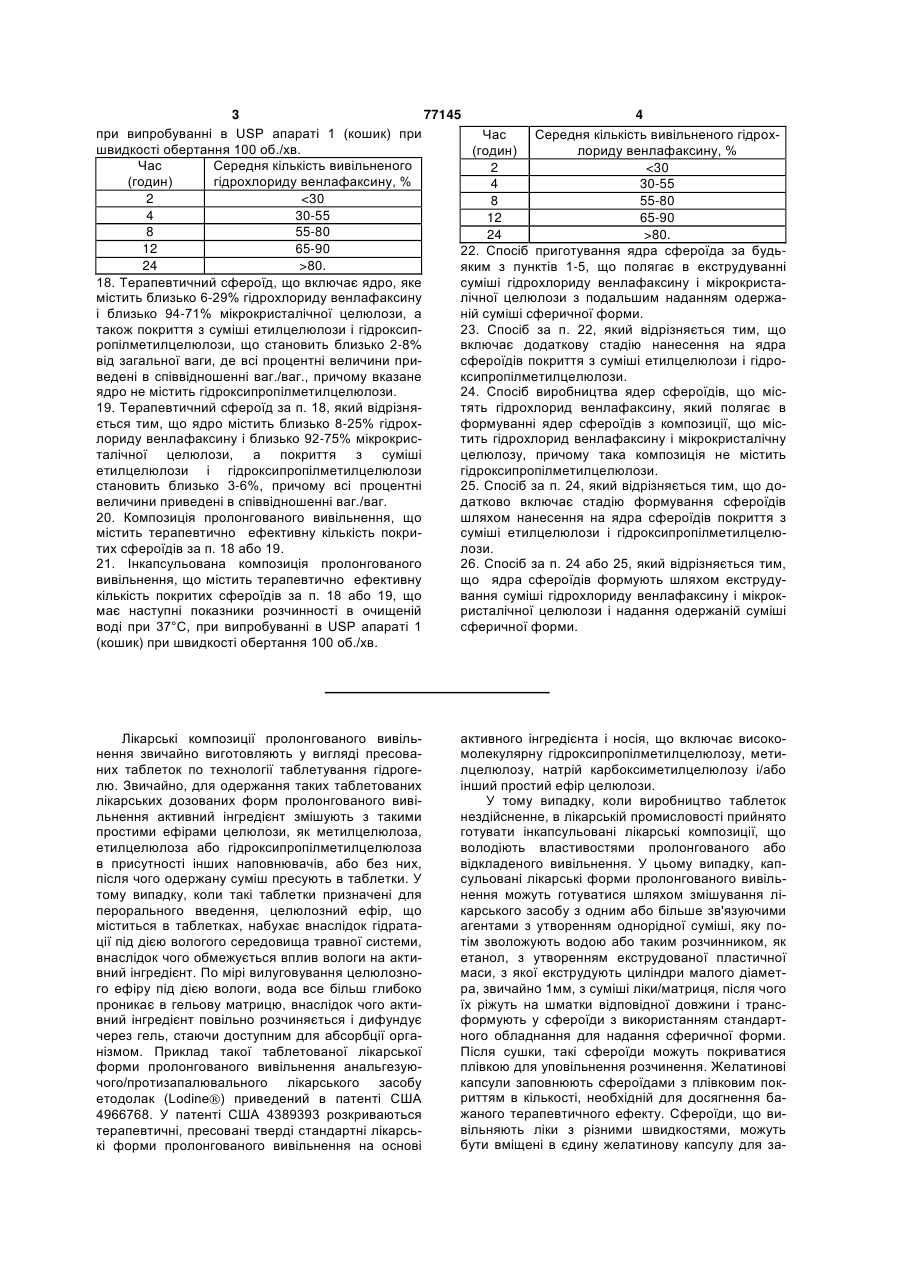 3 77145 4

при випробуванні в USP апараті 1 (кошик) при швидкості обертання 100 об./хв.

| Час (годин) | Середня кількість вивільненого гідрохлориду венлафаксину, % |
|---|---|
| 2 | <30 |
| 4 | 30-55 |
| 8 | 55-80 |
| 12 | 65-90 |
| 24 | >80. |

18. Терапевтичний сфероїд, що включає ядро, яке містить близько 6-29% гідрохлориду венлафаксину і близько 94-71% мікрокристалічної целюлози, а також покриття з суміші етилцелюлози і гідроксипропілметилцелюлози, що становить близько 2-8% від загальної ваги, де всі процентні величини приведені в співвідношенні ваг./ваг., причому вказане ядро не містить гідроксипропілметилцелюлози.

19. Терапевтичний сфероїд за п. 18, який відрізняється тим, що ядро містить близько 8-25% гідрохлориду венлафаксину і близько 92-75% мікрокристалічної целюлози, а покриття з суміші етилцелюлози і гідроксипропілметилцелюлози становить близько 3-6%, причому всі процентні величини приведені в співвідношенні ваг./ваг.

20. Композиція пролонгованого вивільнення, що містить терапевтично ефективну кількість покритих сфероїдів за п. 18 або 19.

21. Інкапсульована композиція пролонгованого вивільнення, що містить терапевтично ефективну кількість покритих сфероїдів за п. 18 або 19, що має наступні показники розчинності в очищеній воді при 37°С, при випробуванні в USP апараті 1 (кошик) при швидкості обертання 100 об./хв.

| Час (годин) | Середня кількість вивільненого гідрохлориду венлафаксину, % |
|---|---|
| 2 | <30 |
| 4 | 30-55 |
| 8 | 55-80 |
| 12 | 65-90 |
| 24 | >80. |

22. Спосіб приготування ядра сфероїда за будь-яким з пунктів 1-5, що полягає в екструдуванні суміші гідрохлориду венлафаксину і мікрокристалічної целюлози з подальшим наданням одержаній суміші сферичної форми.

23. Спосіб за п. 22, який відрізняється тим, що включає додаткову стадію нанесення на ядра сфероїдів покриття з суміші етилцелюлози і гідроксипропілметилцелюлози.

24. Спосіб виробництва ядер сфероїдів, що містять гідрохлорид венлафаксину, який полягає в формуванні ядер сфероїдів з композиції, що містить гідрохлорид венлафаксину і мікрокристалічну целюлозу, причому така композиція не містить гідроксипропілметилцелюлози.

25. Спосіб за п. 24, який відрізняється тим, що додатково включає стадію формування сфероїдів шляхом нанесення на ядра сфероїдів покриття з суміші етилцелюлози і гідроксипропілметилцелюлози.

26. Спосіб за п. 24 або 25, який відрізняється тим, що ядра сфероїдів формують шляхом екструдування суміші гідрохлориду венлафаксину і мікрокристалічної целюлози і надання одержаній суміші сферичної форми.

Лікарські композиції пролонгованого вивільнення звичайно виготовляють у вигляді пресованих таблеток по технології таблетування гідрогелю. Звичайно, для одержання таких таблетованих лікарських дозованих форм пролонгованого вивільнення активний інгредієнт змішують з такими простими ефірами целюлози, як метилцелюлоза, етилцелюлоза або гідроксипропілметилцелюлоза в присутності інших наповнювачів, або без них, після чого одержану суміш пресують в таблетки. У тому випадку, коли такі таблетки призначені для перорального введення, целюлозний ефір, що міститься в таблетках, набухає внаслідок гідратації під дією вологого середовища травної системи, внаслідок чого обмежується вплив вологи на активний інгредієнт. По мірі вилуговування целюлозного ефіру під дією вологи, вода все більш глибоко проникає в гельову матрицю, внаслідок чого активний інгредієнт повільно розчиняється і дифундує через гель, стаючи доступним для абсорбції організмом. Приклад такої таблетованої лікарської форми пролонгованого вивільнення анальгезуючого/протизапалювального лікарського засобу етодолак (Lodine®) приведений в патенті США 4966768. У патенті США 4389393 розкриваються терапевтичні, пресовані тверді стандартні лікарські форми пролонгованого вивільнення на основі активного інгредієнта і носія, що включає високомолекулярну гідроксипропілметилцелюлозу, метилцелюлозу, натрій карбоксиметилцелюлозу і/або інший простий ефір целюлози.

У тому випадку, коли виробництво таблеток нездійсненне, в лікарській промисловості прийнято готувати інкапсульовані лікарські композиції, що володіють властивостями пролонгованого або відкладеного вивільнення. У цьому випадку, капсульовані лікарські форми пролонгованого вивільнення можуть готуватися шляхом змішування лікарського засобу з одним або більше зв'язуючими агентами з утворенням однорідної суміші, яку потім зволожують водою або таким розчинником, як етанол, з утворенням екструдованої пластичної маси, з якої екструдують циліндри малого діаметра, звичайно 1мм, з суміші ліки/матриця, після чого їх ріжуть на шматки відповідної довжини і трансформують у сфероїди з використанням стандартного обладнання для надання сферичної форми. Після сушки, такі сфероїди можуть покриватися плівкою для уповільнення розчинення. Желатинові капсули заповнюють сфероїдами з плівковим покриттям в кількості, необхідній для досягнення бажаного терапевтичного ефекту. Сфероїди, що вивільняють ліки з різними швидкостями, можуть бути вміщені в єдину желатинову капсулу для за-